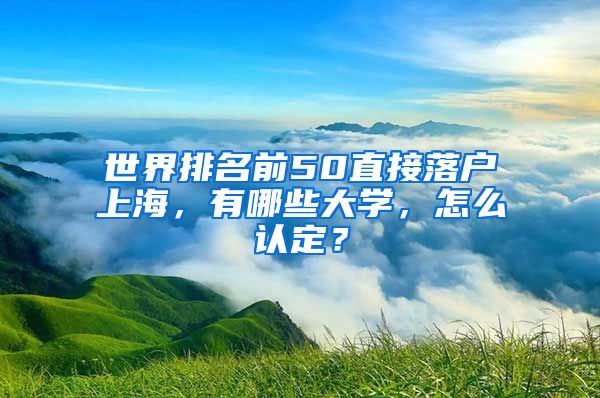 世界排名前50直接落户上海，有哪些大学，怎么认定？